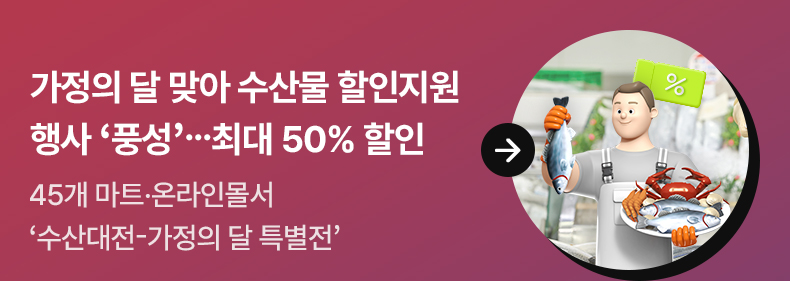 가정의 달 맞아 수산물 할인지원 행사 ‘풍성’…최대 50% 할인

45개 마트·온라인몰서 ‘수산대전-가정의 달 특별전’

%